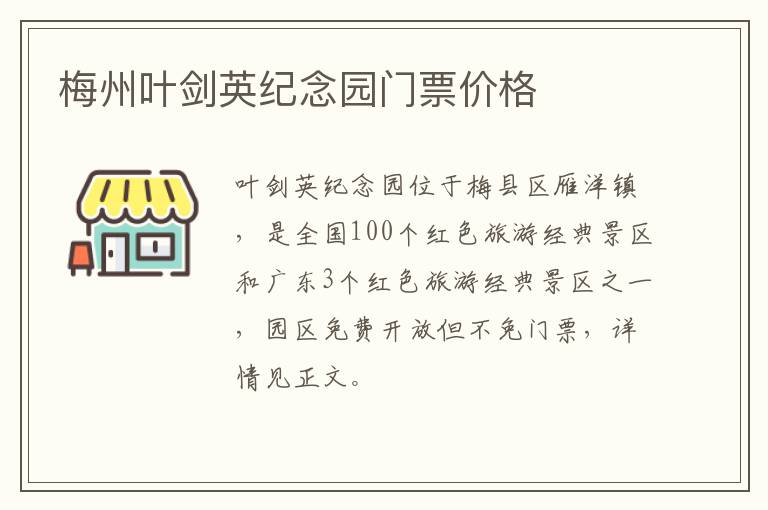 梅州叶剑英纪念园门票价格

叶剑英纪念园位于梅县区雁洋镇，是全国100个红色旅游经典景区和广东3个红色旅游经典景区之一，园区免费开放但不免门票，详情见正文。